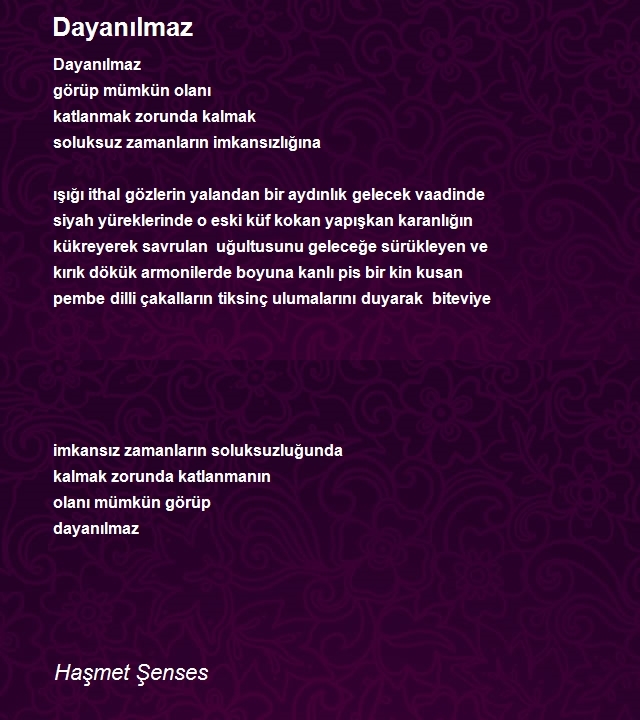 Dayanılmaz

Dayanılmaz
görüp mümkün olanı
katlanmak zorunda kalmak
soluksuz zamanların imkansızlığına

ışığı ithal gözlerin yalandan bir aydınlık gelecek vaadinde
siyah yüreklerinde o eski küf kokan yapışkan karanlığın
kükreyerek savrulan uğultusunu geleceğe sürükleyen ve
kırık dökük armonilerde boyuna kanlı pis bir kin kusan
pembe dilli çakalların tiksinç ulumalarını duyarak biteviye

imkansız zamanların soluksuzluğunda
kalmak zorunda katlanmanın
olanı mümkün görüp
dayanılmaz

Haşmet Şenses